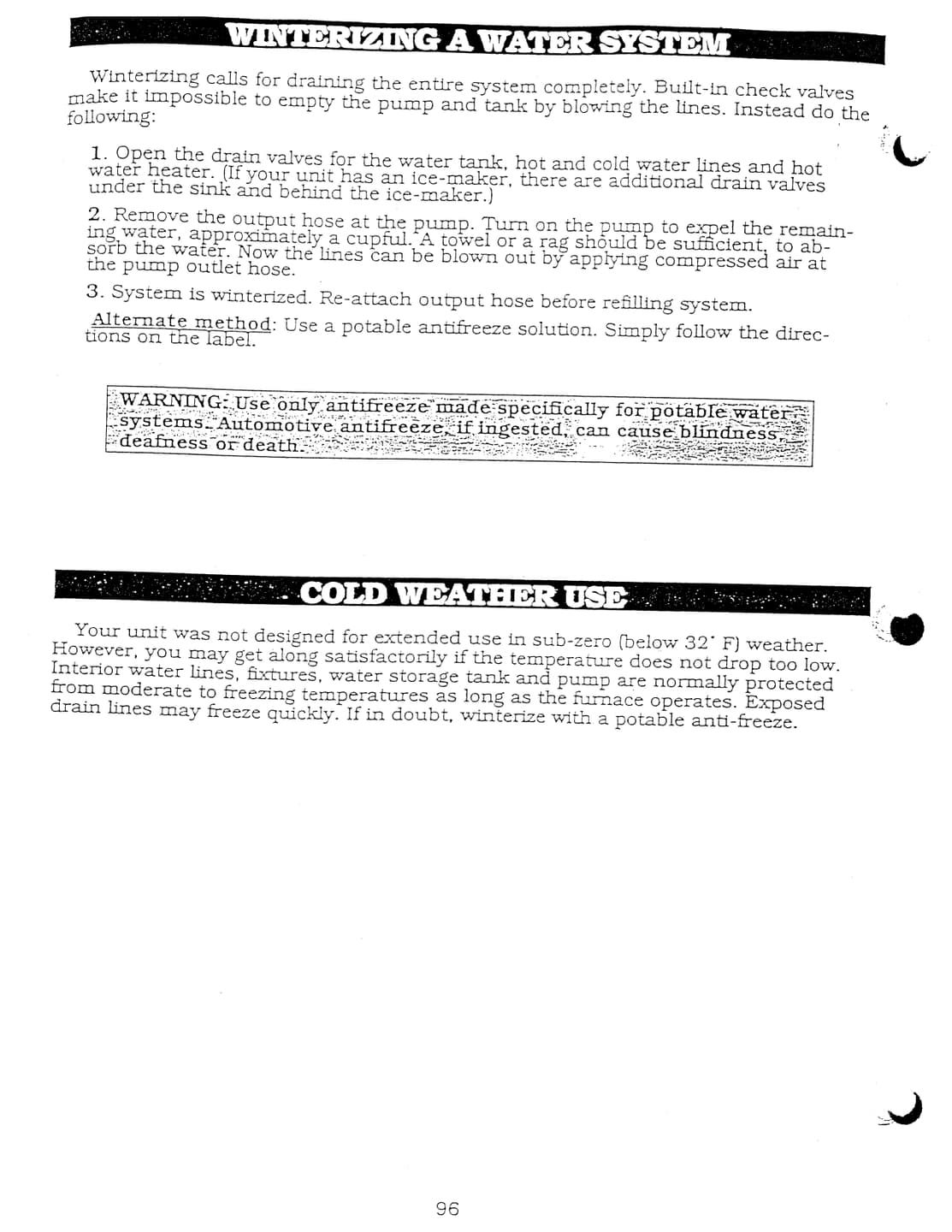 WINTERIZING A WATER SYSTEM

Winterizing calls for draining the entire system completely. Built-in check valves make it impossible to empty the pump and tank by blowing the lines. Instead do the following:

1. Open the drain valves for the water tank, hot and cold water lines and hot water heater. (If your unit has an ice-maker, there are additional drain valves under the sink and behind the ice-maker.)

2. Remove the output hose at the pump. Turn on the pump to expel the remaining water, approximately a cupful. A towel or a rag should be sufficient, to absorb the water. Now the lines can be blown out by applying compressed air at the pump outlet hose.

3. System is winterized. Re-attach output hose before refilling system.

Alternate method: Use a potable antifreeze solution. Simply follow the directions on the label.

WARNING: Use only antifreeze made specifically for potable water systems. Automotive antifreeze, if ingested, can cause blindness, deafness or death.

COLD WEATHER USE

Your unit was not designed for extended use in sub-zero (below 32° F) weather. However, you may get along satisfactorily if the temperature does not drop too low. Interior water lines, fixtures, water storage tank and pump are normally protected from moderate to freezing temperatures as long as the furnace operates. Exposed drain lines may freeze quickly. If in doubt, winterize with a potable anti-freeze.

96